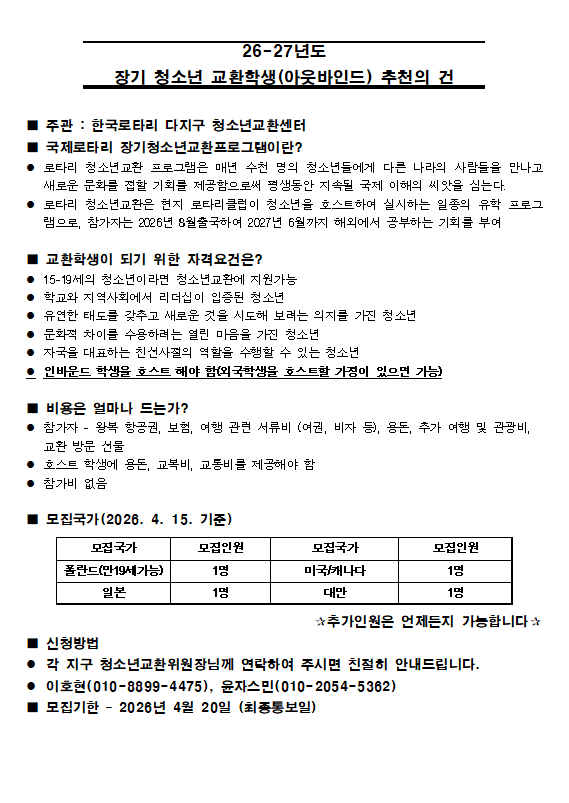 26-27년도
장기 청소년 교환학생(아웃바인드) 추천의 건

■ 주관 : 한국로타리 다지구 청소년교환센터

■ 국제로타리 장기청소년교환프로그램이란?

● 로타리 청소년교환 프로그램은 매년 수천 명의 청소년들에게 다른 나라의 사람들을 만나고 새로운 문화를 접할 기회를 제공함으로써 평생동안 지속될 국제 이해의 씨앗을 심는다.

● 로타리 청소년교환은 현지 로타리클럽이 청소년을 호스트하여 실시하는 일종의 유학 프로그램으로, 참가자는 2026년 8월출국하여 2027년 6월까지 해외에서 공부하는 기회를 부여

■ 교환학생이 되기 위한 자격요건은?

● 15-19세의 청소년이라면 청소년교환에 지원가능

● 학교와 지역사회에서 리더십이 입증된 청소년

● 유연한 태도를 갖추고 새로운 것을 시도해 보려는 의지를 가진 청소년

● 문화적 차이를 수용하려는 열린 마음을 가진 청소년

● 자국을 대표하는 친선사절의 역할을 수행할 수 있는 청소년

● 인바운드 학생을 호스트 해야 함(외국학생을 호스트할 가정이 있으면 가능)

■ 비용은 얼마나 드는가?

● 참가자 - 왕복 항공권, 보험, 여행 관련 서류비 (여권, 비자 등), 용돈, 추가 여행 및 관광비, 교환 방문 선물

● 호스트 학생에 용돈, 교복비, 교통비를 제공해야 함

● 참가비 없음

■ 모집국가(2026. 4. 15. 기준)

| 모집국가 | 모집인원 | 모집국가 | 모집인원 |
|---|---|---|---|
| 폴란드(만19세가능) | 1명 | 미국/캐나다 | 1명 |
| 일본 | 1명 | 대만 | 1명 |

☆추가인원은 언제든지 가능합니다☆

■ 신청방법

● 각 지구 청소년교환위원장님께 연락하여 주시면 친절히 안내드립니다.

● 이호현(010-8899-4475), 윤자스민(010-2054-5362)

■ 모집기한 - 2026년 4월 20일 (최종통보일)